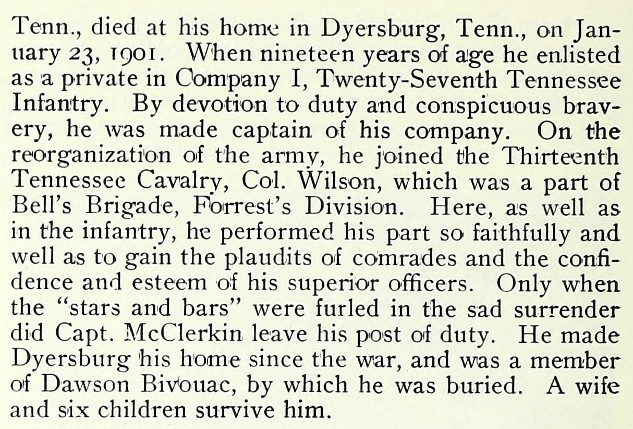 Tenn., died at his home in Dyersburg, Tenn., on January 23, 1901. When nineteen years of age he enlisted as a private in Company I, Twenty-Seventh Tennessee Infantry. By devotion to duty and conspicuous bravery, he was made captain of his company. On the reorganization of the army, he joined the Thirteenth Tennessee Cavalry, Col. Wilson, which was a part of Bell's Brigade, Forrest's Division. Here, as well as in the infantry, he performed his part so faithfully and well as to gain the plaudits of comrades and the confidence and esteem of his superior officers. Only when the "stars and bars" were furled in the sad surrender did Capt. McClerkin leave his post of duty. He made Dyersburg his home since the war, and was a member of Dawson Bivouac, by which he was buried. A wife and six children survive him.